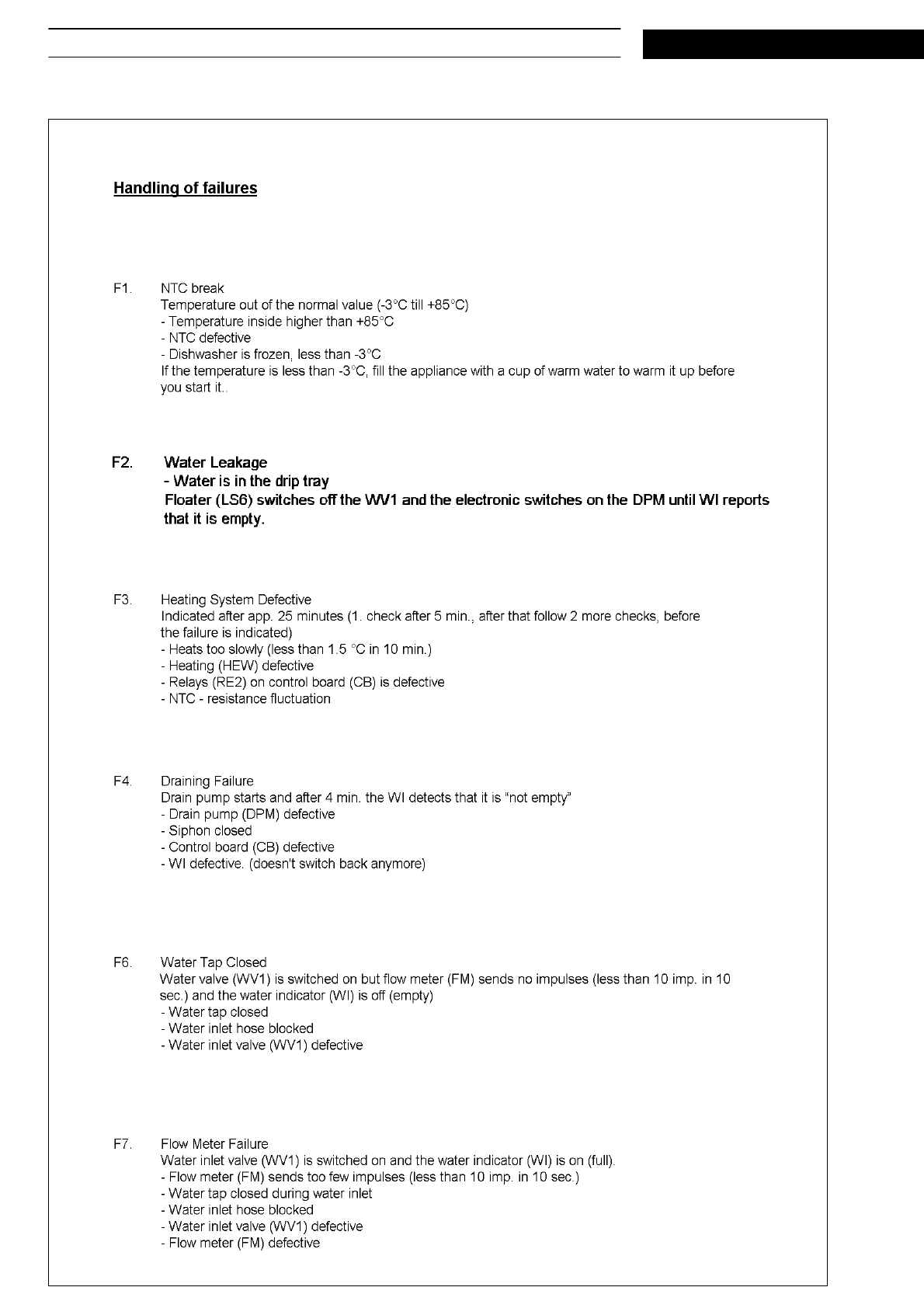 Handling of failures

F1. NTC break
Temperature out of the normal value (-3°C till +85°C)
- Temperature inside higher than +85°C
- NTC defective
- Dishwasher is frozen, less than -3°C
If the temperature is less than -3°C, fill the appliance with a cup of warm water to warm it up before you start it..

F2. Water Leakage
- Water is in the drip tray
Floater (LS6) switches off the WV1 and the electronic switches on the DPM until WI reports that it is empty.

F3. Heating System Defective
Indicated after app. 25 minutes (1. check after 5 min., after that follow 2 more checks, before the failure is indicated)
- Heats too slowly (less than 1.5 °C in 10 min.)
- Heating (HEW) defective
- Relays (RE2) on control board (CB) is defective
- NTC - resistance fluctuation

F4. Draining Failure
Drain pump starts and after 4 min. the WI detects that it is "not empty"
- Drain pump (DPM) defective
- Siphon closed
- Control board (CB) defective
- WI defective. (doesn't switch back anymore)

F6. Water Tap Closed
Water valve (WV1) is switched on but flow meter (FM) sends no impulses (less than 10 imp. in 10 sec.) and the water indicator (WI) is off (empty)
- Water tap closed
- Water inlet hose blocked
- Water inlet valve (WV1) defective

F7. Flow Meter Failure
Water inlet valve (WV1) is switched on and the water indicator (WI) is on (full).
- Flow meter (FM) sends too few impulses (less than 10 imp. in 10 sec.)
- Water tap closed during water inlet
- Water inlet hose blocked
- Water inlet valve (WV1) defective
- Flow meter (FM) defective